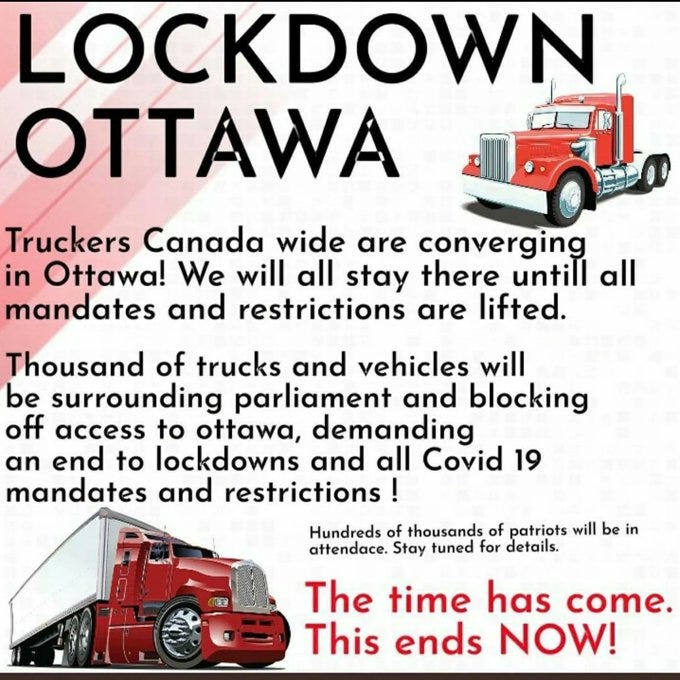 LOCKDOWN OTTAWA

Truckers Canada wide are converging in Ottawa! We will all stay there untill all mandates and restrictions are lifted.

Thousand of trucks and vehicles will be surrounding parliament and blocking off access to ottawa, demanding an end to lockdowns and all Covid 19 mandates and restrictions !

Hundreds of thousands of patriots will be in attendace. Stay tuned for details.

The time has come. This ends NOW!